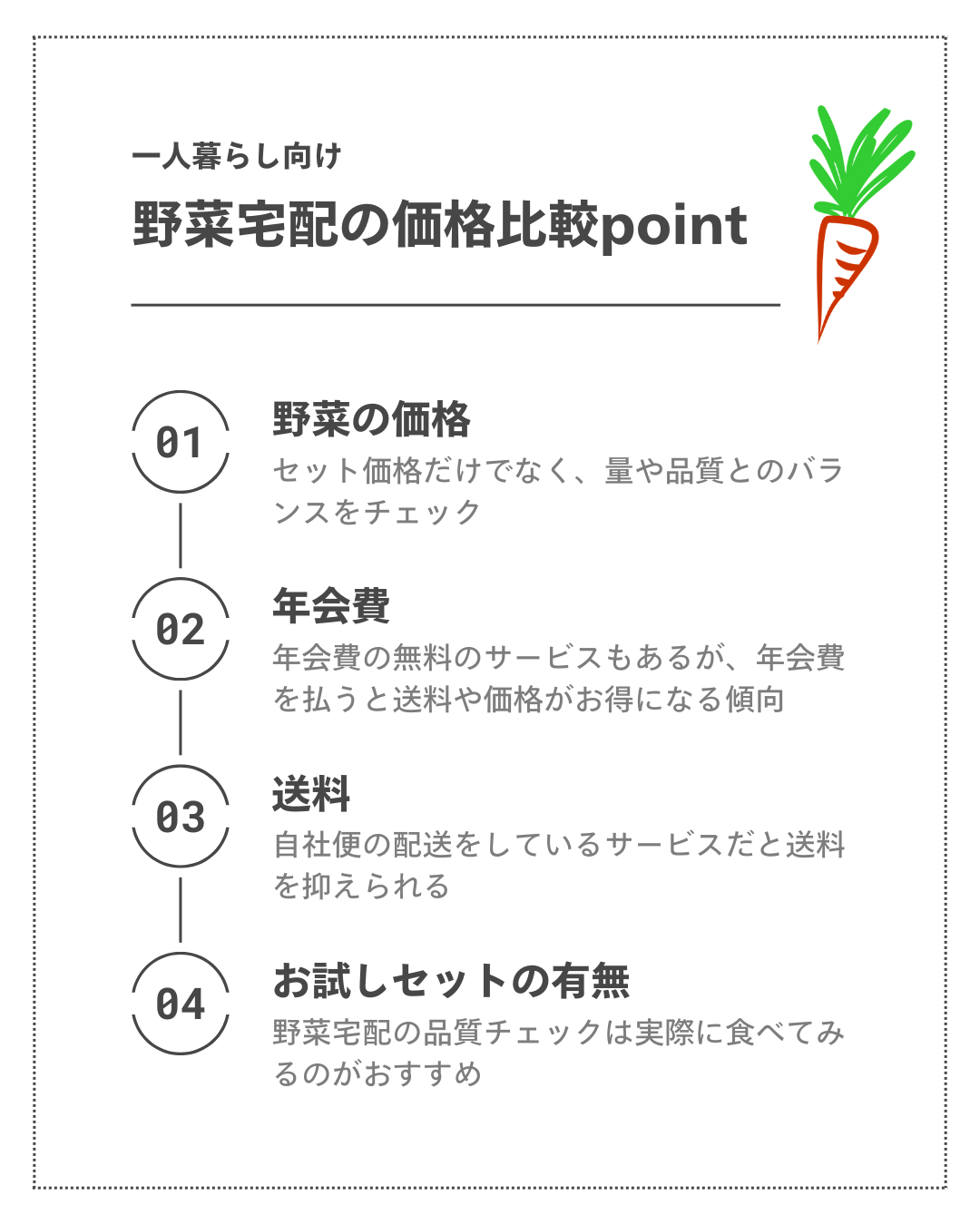 一人暮らし向け

野菜宅配の価格比較point

01

野菜の価格

セット価格だけでなく、量や品質とのバランスをチェック

02

年会費

年会費の無料のサービスもあるが、年会費を払うと送料や価格がお得になる傾向

03

送料

自社便の配送をしているサービスだと送料を抑えられる

04

お試しセットの有無

野菜宅配の品質チェックは実際に食べてみるのがおすすめ